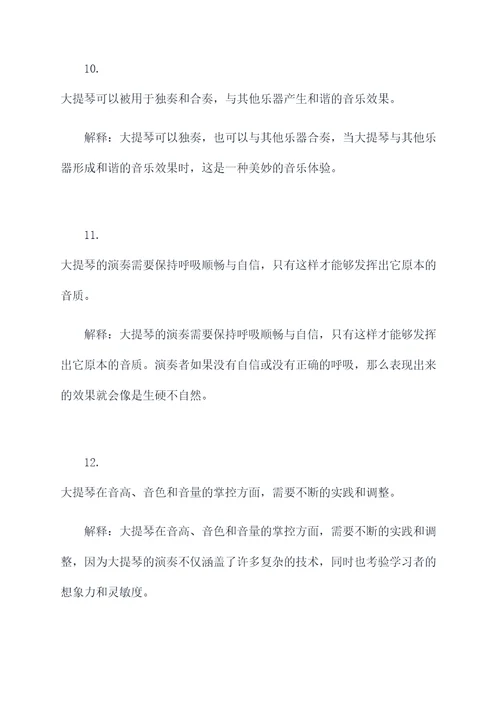 10.

大提琴可以被用于独奏和合奏，与其他乐器产生和谐的音乐效果。

解释：大提琴可以独奏，也可以与其他乐器合奏，当大提琴与其他乐器形成和谐的音乐效果时，这是一种美妙的音乐体验。

11.

大提琴的演奏需要保持呼吸顺畅与自信，只有这样才能够发挥出它原本的音质。

解释：大提琴的演奏需要保持呼吸顺畅与自信，只有这样才能够发挥出它原本的音质。演奏者如果没有自信或没有正确的呼吸，那么表现出来的效果就会像是生硬不自然。

12.

大提琴在音高、音色和音量的掌控方面，需要不断的实践和调整。

解释：大提琴在音高、音色和音量的掌控方面，需要不断的实践和调整，因为大提琴的演奏不仅涵盖了许多复杂的技术，同时也考验学习者的想象力和灵敏度。